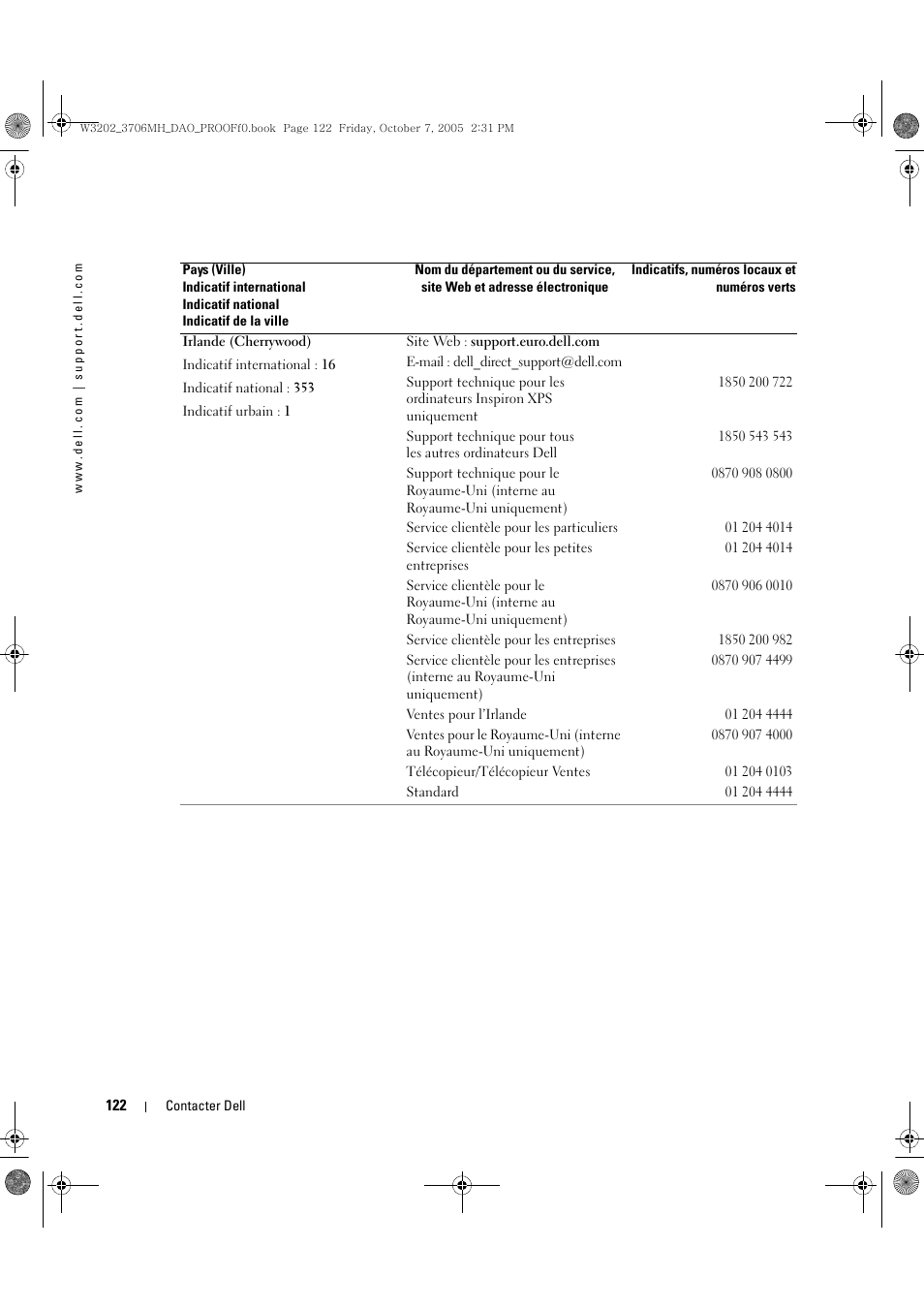 W3202_3706MH_DAO_PROOFf0.book Page 122 Friday, October 7, 2005 2:31 PM

www.dell.com | support.dell.com

| Pays (Ville) Indicatif international Indicatif national Indicatif de la ville | Nom du département ou du service, site Web et adresse électronique | Indicatifs, numéros locaux et numéros verts |
|---|---|---|
| Irlande (Cherrywood) | Site Web : support.euro.dell.com | |
| Indicatif international : 16 | E-mail : dell_direct_support@dell.com | |
| Indicatif national : 353 | Support technique pour les ordinateurs Inspiron XPS uniquement | 1850 200 722 |
| Indicatif urbain : 1 | Support technique pour tous les autres ordinateurs Dell | 1850 543 543 |
| | Support technique pour le Royaume-Uni (interne au Royaume-Uni uniquement) | 0870 908 0800 |
| | Service clientèle pour les particuliers | 01 204 4014 |
| | Service clientèle pour les petites entreprises | 01 204 4014 |
| | Service clientèle pour le Royaume-Uni (interne au Royaume-Uni uniquement) | 0870 906 0010 |
| | Service clientèle pour les entreprises | 1850 200 982 |
| | Service clientèle pour les entreprises (interne au Royaume-Uni uniquement) | 0870 907 4499 |
| | Ventes pour l'Irlande | 01 204 4444 |
| | Ventes pour le Royaume-Uni (interne au Royaume-Uni uniquement) | 0870 907 4000 |
| | Télécopieur/Télécopieur Ventes | 01 204 0103 |
| | Standard | 01 204 4444 |

122 | Contacter Dell